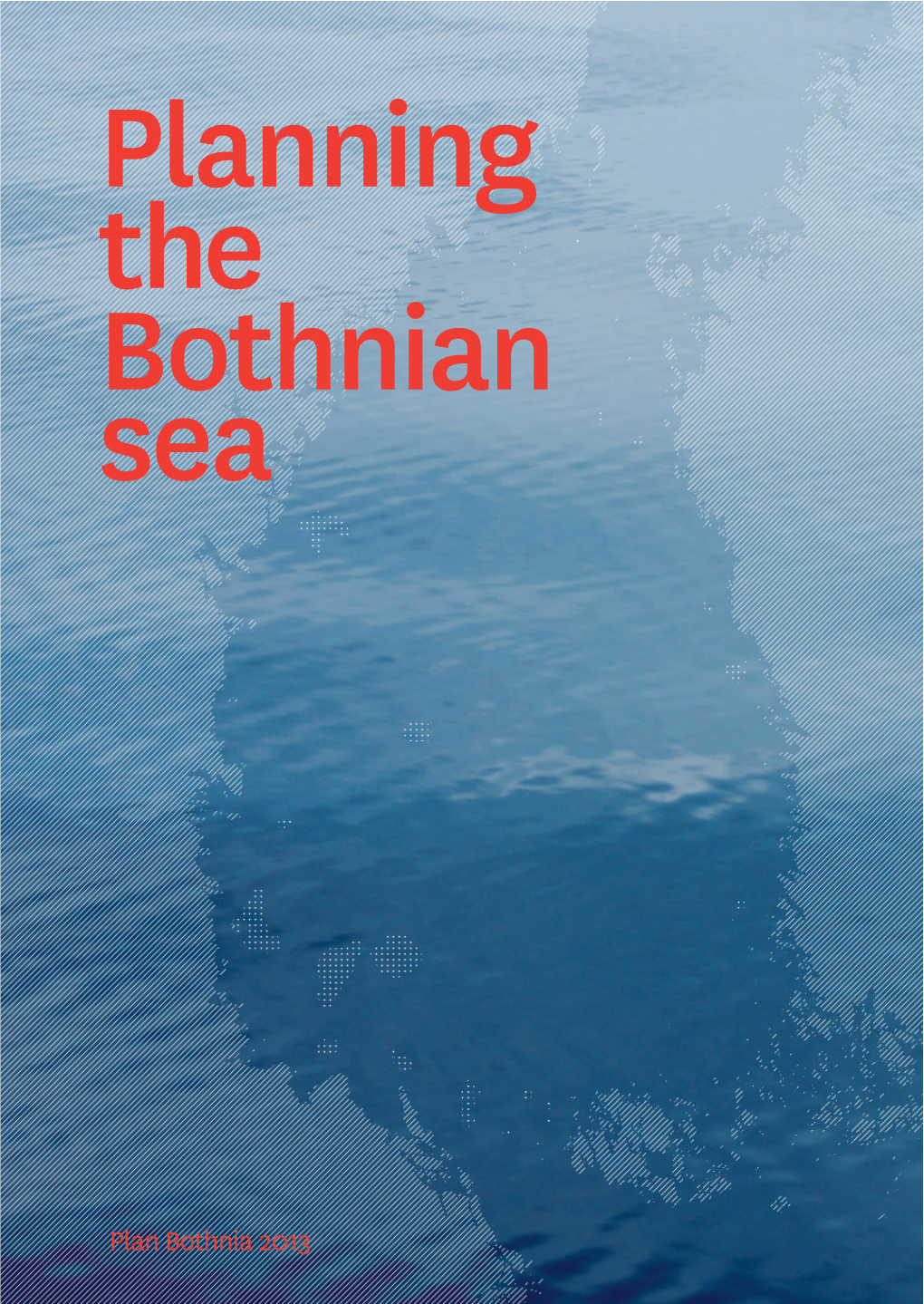 Planning the Bothnian sea

Plan Bothnia 2013